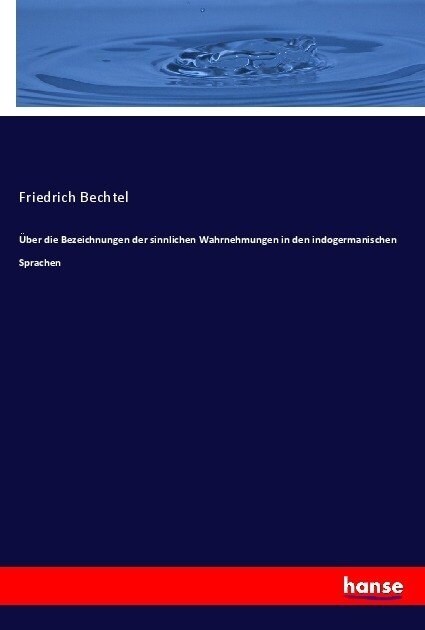 Friedrich Bechtel

Über die Bezeichnungen der sinnlichen Wahrnehmungen in den indogermanischen Sprachen

hanse